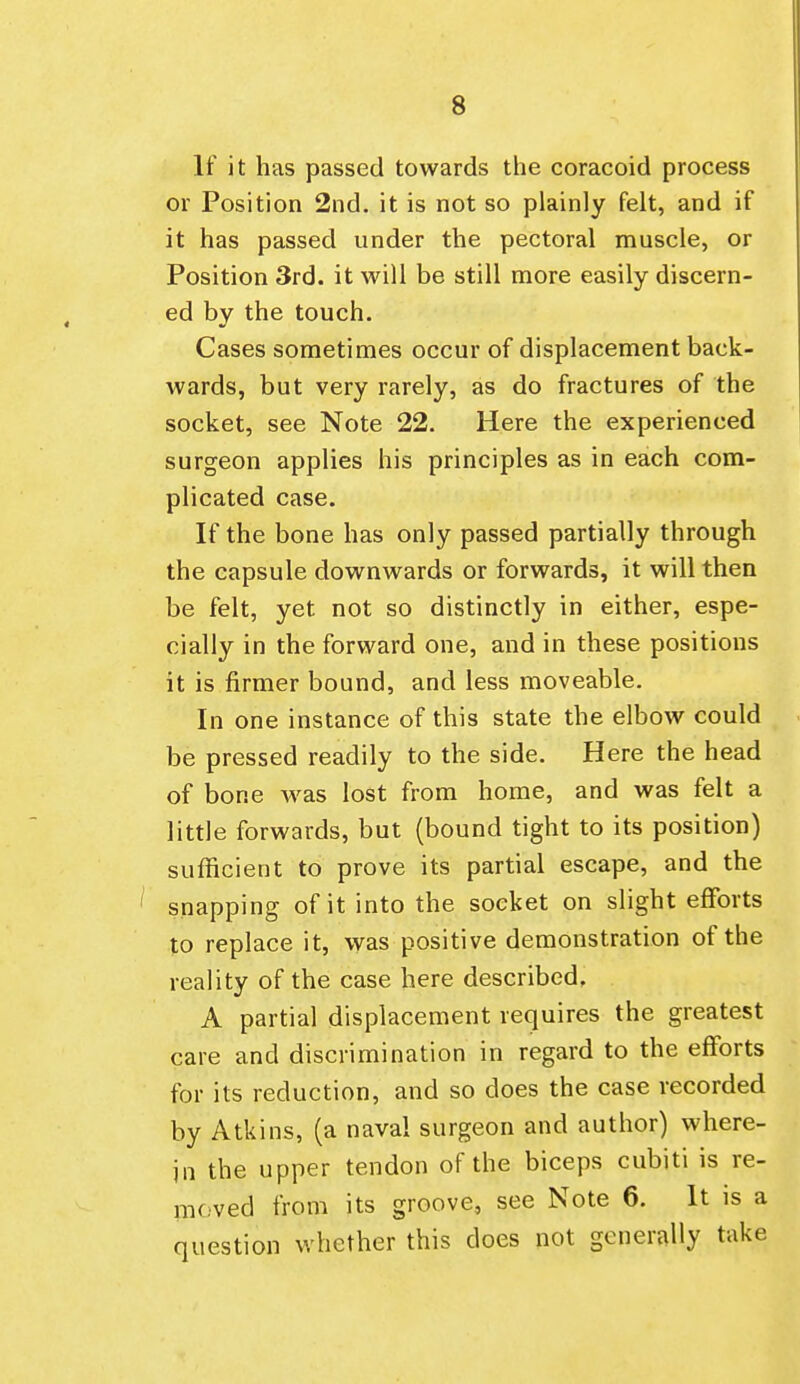 8

If it has passed towards the coracoid process or Position 2nd. it is not so plainly felt, and if it has passed under the pectoral muscle, or Position 3rd. it will be still more easily discerned by the touch.

Cases sometimes occur of displacement backwards, but very rarely, as do fractures of the socket, see Note 22. Here the experienced surgeon applies his principles as in each complicated case.

If the bone has only passed partially through the capsule downwards or forwards, it will then be felt, yet not so distinctly in either, especially in the forward one, and in these positions it is firmer bound, and less moveable.

In one instance of this state the elbow could be pressed readily to the side. Here the head of bone was lost from home, and was felt a little forwards, but (bound tight to its position) sufficient to prove its partial escape, and the snapping of it into the socket on slight efforts to replace it, was positive demonstration of the reality of the case here described.

A partial displacement requires the greatest care and discrimination in regard to the efforts for its reduction, and so does the case recorded by Atkins, (a naval surgeon and author) wherein the upper tendon of the biceps cubiti is removed from its groove, see Note 6. It is a question whether this does not generally take